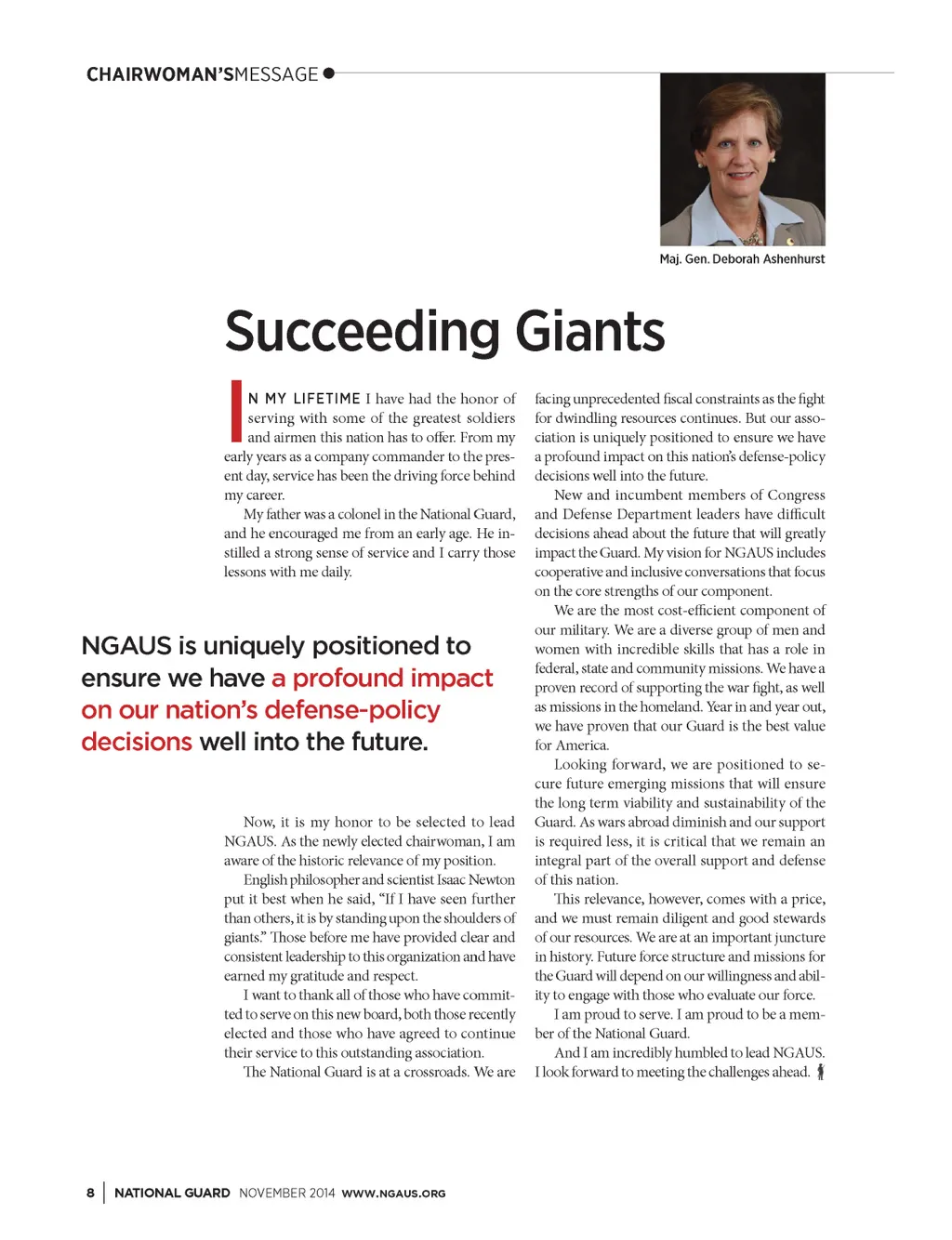 CHAIRWOMAN'SMESSAGE

Maj. Gen. Deborah Ashenhurst

Succeeding Giants

IN MY LIFETIME I have had the honor of serving with some of the greatest soldiers and airmen this nation has to offer. From my early years as a company commander to the present day, service has been the driving force behind my career.

My father was a colonel in the National Guard, and he encouraged me from an early age. He instilled a strong sense of service and I carry those lessons with me daily.

NGAUS is uniquely positioned to ensure we have a profound impact on our nation's defense-policy decisions well into the future.

Now, it is my honor to be selected to lead NGAUS. As the newly elected chairwoman, I am aware of the historic relevance of my position.

English philosopher and scientist Isaac Newton put it best when he said, "If I have seen further than others, it is by standing upon the shoulders of giants." Those before me have provided clear and consistent leadership to this organization and have earned my gratitude and respect.

I want to thank all of those who have committed to serve on this new board, both those recently elected and those who have agreed to continue their service to this outstanding association.

The National Guard is at a crossroads. We are facing unprecedented fiscal constraints as the fight for dwindling resources continues. But our association is uniquely positioned to ensure we have a profound impact on this nation's defense-policy decisions well into the future.

New and incumbent members of Congress and Defense Department leaders have difficult decisions ahead about the future that will greatly impact the Guard. My vision for NGAUS includes cooperative and inclusive conversations that focus on the core strengths of our component.

We are the most cost-efficient component of our military. We are a diverse group of men and women with incredible skills that has a role in federal, state and community missions. We have a proven record of supporting the war fight, as well as missions in the homeland. Year in and year out, we have proven that our Guard is the best value for America.

Looking forward, we are positioned to secure future emerging missions that will ensure the long term viability and sustainability of the Guard. As wars abroad diminish and our support is required less, it is critical that we remain an integral part of the overall support and defense of this nation.

This relevance, however, comes with a price, and we must remain diligent and good stewards of our resources. We are at an important juncture in history. Future force structure and missions for the Guard will depend on our willingness and ability to engage with those who evaluate our force.

I am proud to serve. I am proud to be a member of the National Guard.

And I am incredibly humbled to lead NGAUS. I look forward to meeting the challenges ahead.

8 | NATIONAL GUARD NOVEMBER 2014 WWW.NGAUS.ORG